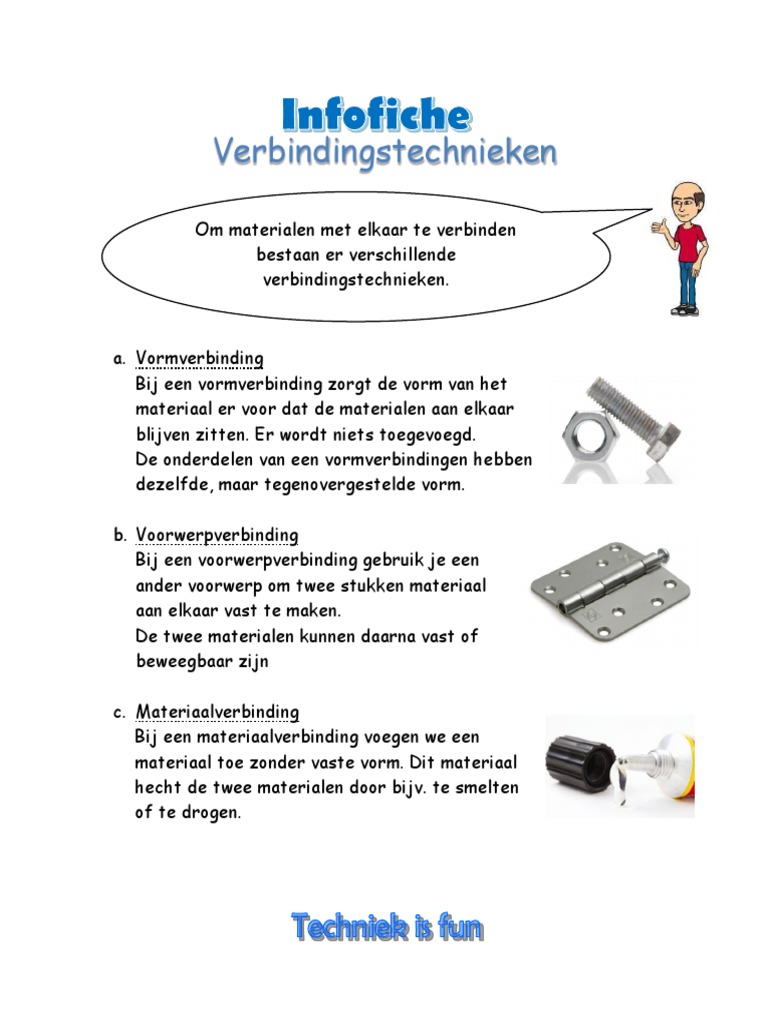 Infofiche
Verbindingstechnieken

Om materialen met elkaar te verbinden bestaan er verschillende verbindingstechnieken.

a. Vormverbinding
Bij een vormverbinding zorgt de vorm van het materiaal er voor dat de materialen aan elkaar blijven zitten. Er wordt niets toegevoegd.
De onderdelen van een vormverbindingen hebben dezelfde, maar tegenovergestelde vorm.

b. Voorwerpverbinding
Bij een voorwerpverbinding gebruik je een ander voorwerp om twee stukken materiaal aan elkaar vast te maken.
De twee materialen kunnen daarna vast of beweegbaar zijn

c. Materiaalverbinding
Bij een materiaalverbinding voegen we een materiaal toe zonder vaste vorm. Dit materiaal hecht de twee materialen door bijv. te smelten of te drogen.

Techniek is fun